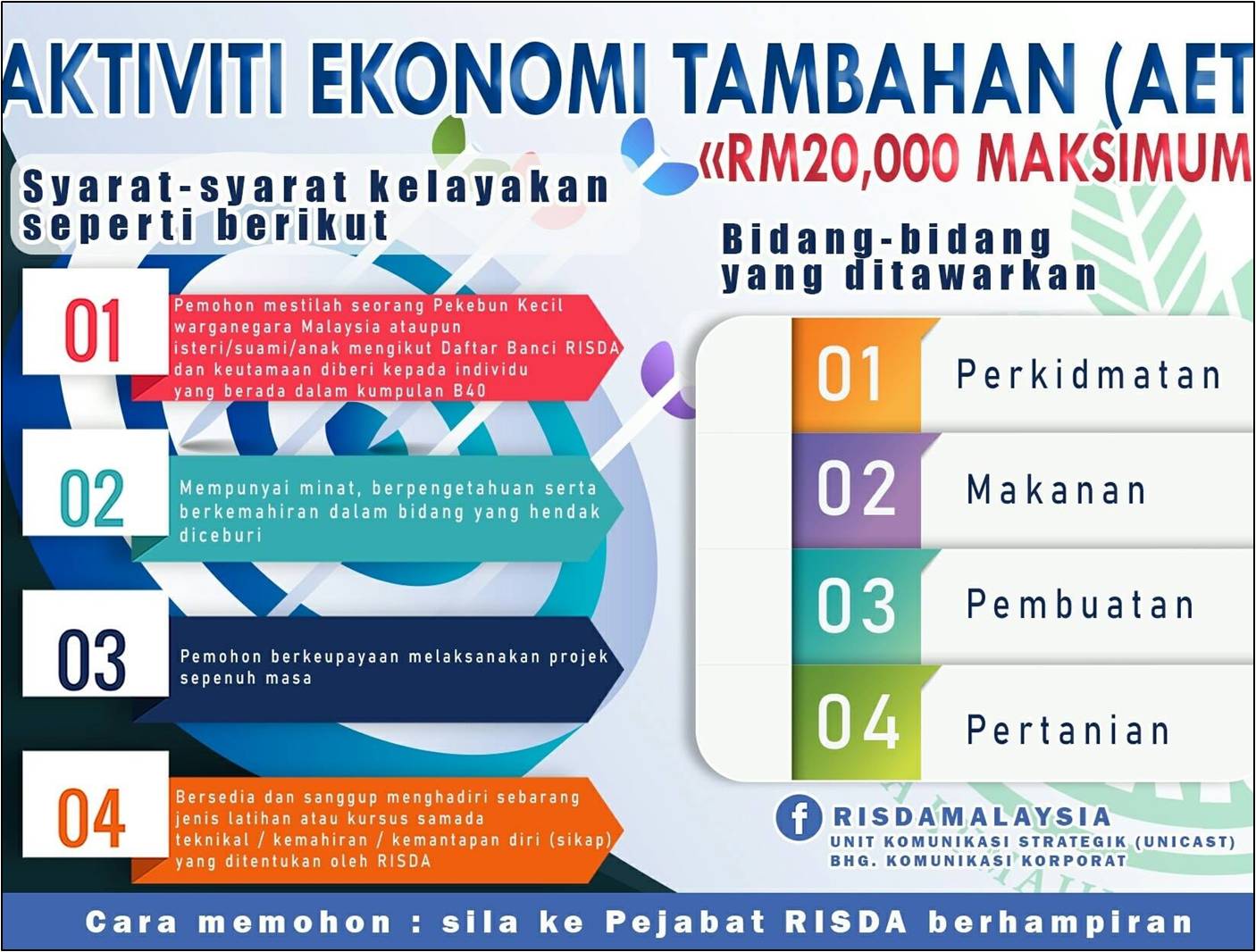 AKTIVITI EKONOMI TAMBAHAN (AET

«RM20,000 MAKSIMUM

Syarat-syarat kelayakan seperti berikut

01
Pemohon mestilah seorang Pekebun Kecil warganegara Malaysia ataupun isteri/suami/anak mengikut Daftar Banci RISDA dan keutamaan diberi kepada individu yang berada dalam kumpulan B40

02
Mempunyai minat, berpengetahuan serta berkemahiran dalam bidang yang hendak diceburi

03
Pemohon berkeupayaan melaksanakan projek sepenuh masa

04
Bersedia dan sanggup menghadiri sebarang jenis latihan atau kursus samada teknikal / kemahiran / kemantapan diri (sikap) yang ditentukan oleh RISDA

Bidang-bidang yang ditawarkan

01 Perkidmatan

02 Makanan

03 Pembuatan

04 Pertanian

RISDAMALAYSIA
UNIT KOMUNIKASI STRATEGIK (UNICAST)
BHG. KOMUNIKASI KORPORAT

Cara memohon : sila ke Pejabat RISDA berhampiran